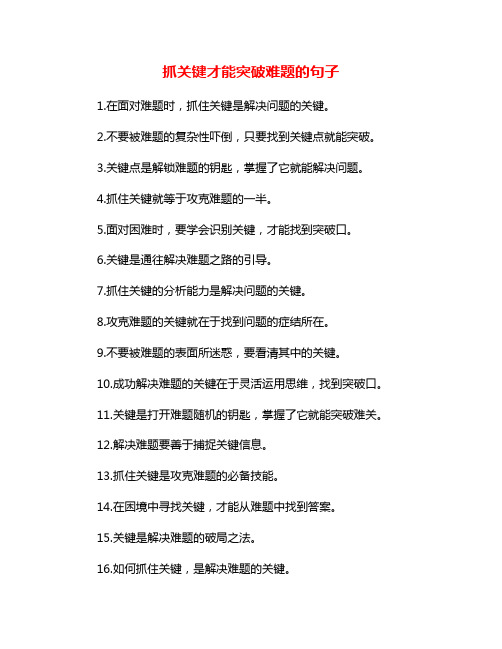 抓关键才能突破难题的句子

1.在面对难题时，抓住关键是解决问题的关键。

2.不要被难题的复杂性吓倒，只要找到关键点就能突破。

3.关键点是解锁难题的钥匙，掌握了它就能解决问题。

4.抓住关键就等于攻克难题的一半。

5.面对困难时，要学会识别关键，才能找到突破口。

6.关键是通往解决难题之路的引导。

7.抓住关键的分析能力是解决问题的关键。

8.攻克难题的关键就在于找到问题的症结所在。

9.不要被难题的表面所迷惑，要看清其中的关键。

10.成功解决难题的关键在于灵活运用思维，找到突破口。

11.关键是打开难题随机的钥匙，掌握了它就能突破难关。

12.解决难题要善于捕捉关键信息。

13.抓住关键是攻克难题的必备技能。

14.在困境中寻找关键，才能从难题中找到答案。

15.关键是解决难题的破局之法。

16.如何抓住关键，是解决难题的关键。